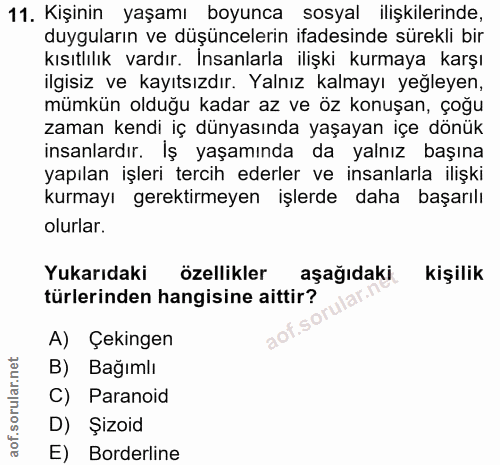 11. Kişinin yaşamı boyunca sosyal ilişkilerinde, duyguların ve düşüncelerin ifadesinde sürekli bir kısıtlılık vardır. İnsanlarla ilişki kurmaya karşı ilgisiz ve kayıtsızdır. Yalnız kalmayı yeğleyen, mümkün olduğu kadar az ve öz konuşan, çoğu zaman kendi iç dünyasında yaşayan içe dönük insanlardır. İş yaşamında da yalnız başına yapılan işleri tercih ederler ve insanlarla ilişki kurmayı gerektirmeyen işlerde daha başarılı olurlar.

Yukarıdaki özellikler aşağıdaki kişilik türlerinden hangisine aittir?

aof.sorular.net

A) Çekingen
B) Bağımlı
C) Paranoid
D) Şizoid
E) Borderline

aof.sorular.net